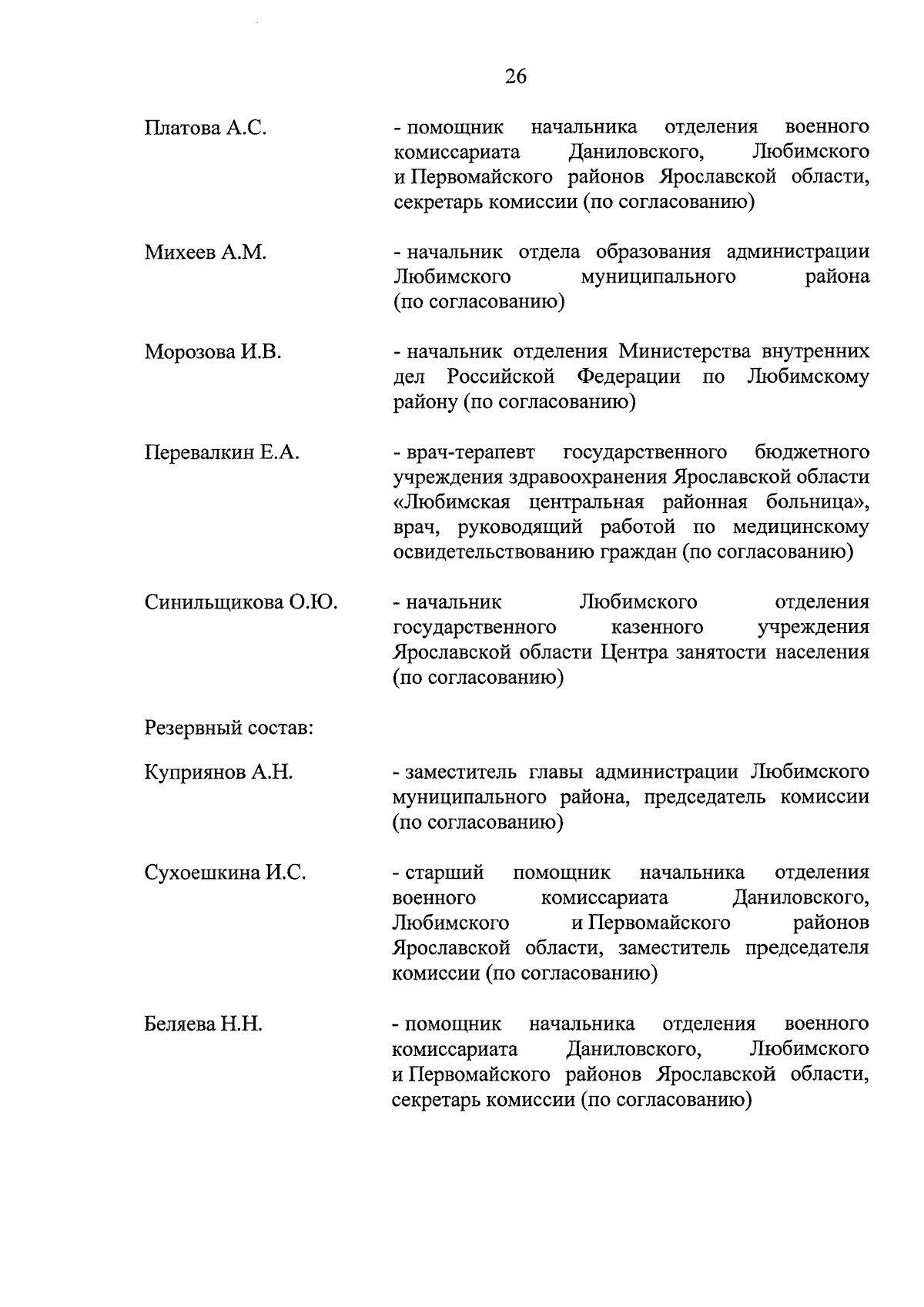 26

Платова А.С. - помощник начальника отделения военного комиссариата Даниловского, Любимского и Первомайского районов Ярославской области, секретарь комиссии (по согласованию)

Михеев А.М. - начальник отдела образования администрации Любимского муниципального района (по согласованию)

Морозова И.В. - начальник отделения Министерства внутренних дел Российской Федерации по Любимскому району (по согласованию)

Перевалкин Е.А. - врач-терапевт государственного бюджетного учреждения здравоохранения Ярославской области «Любимская центральная районная больница», врач, руководящий работой по медицинскому освидетельствованию граждан (по согласованию)

Синильщикова О.Ю. - начальник Любимского отделения государственного казенного учреждения Ярославской области Центра занятости населения (по согласованию)

Резервный состав:

Куприянов А.Н. - заместитель главы администрации Любимского муниципального района, председатель комиссии (по согласованию)

Сухоешкина И.С. - старший помощник начальника отделения военного комиссариата Даниловского, Любимского и Первомайского районов Ярославской области, заместитель председателя комиссии (по согласованию)

Беляева Н.Н. - помощник начальника отделения военного комиссариата Даниловского, Любимского и Первомайского районов Ярославской области, секретарь комиссии (по согласованию)